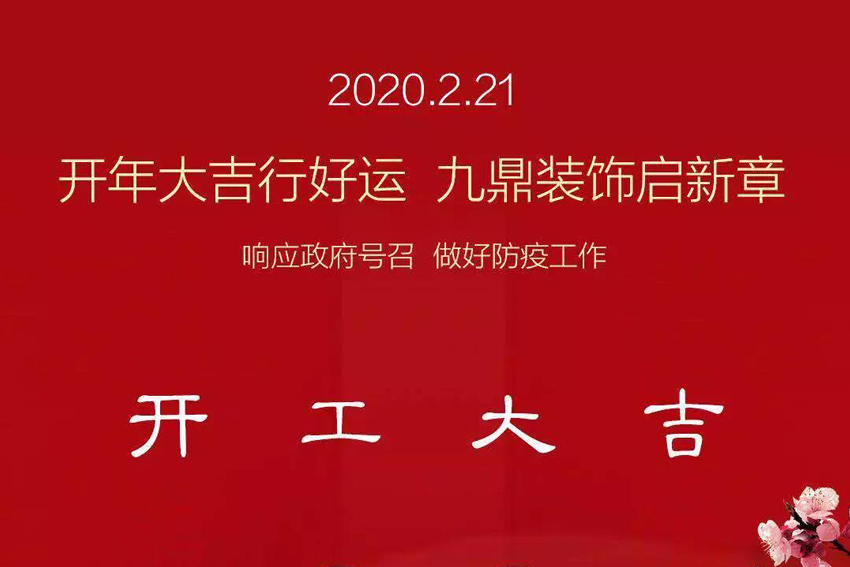 2020.2.21

开年大吉行好运 九鼎装饰启新章

响应政府号召 做好防疫工作

开 工 大 吉